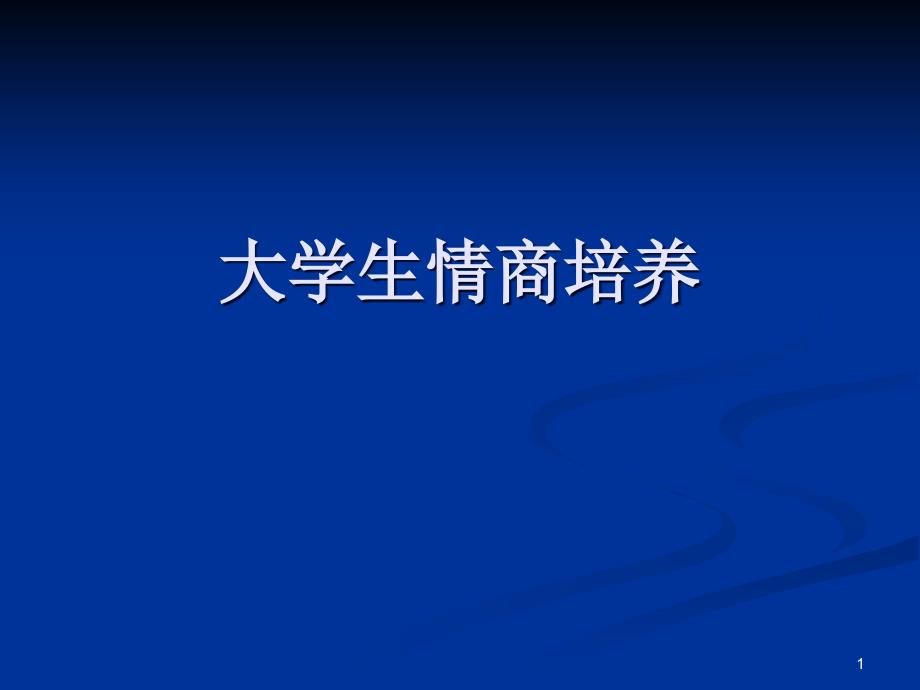 大学生情商培养

1